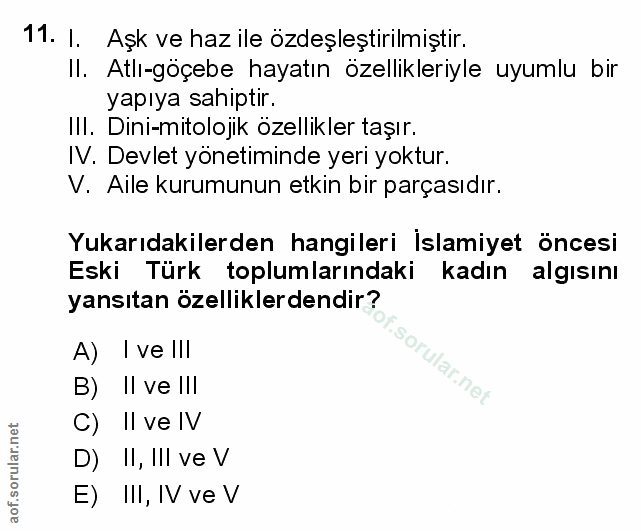 11. I. Aşk ve haz ile özdeşleştirilmiştir.
II. Atlı-göçebe hayatın özellikleriyle uyumlu bir yapıya sahiptir.
III. Dini-mitolojik özellikler taşır.
IV. Devlet yönetiminde yeri yoktur.
V. Aile kurumunun etkin bir parçasıdır.

Yukarıdakilerden hangileri İslamiyet öncesi Eski Türk toplumlarındaki kadın algısını yansıtan özelliklerdendir?

aof.sorular.net

A) I ve III
B) II ve III
C) II ve IV
D) II, III ve V
E) III, IV ve V

aof.sorular.net